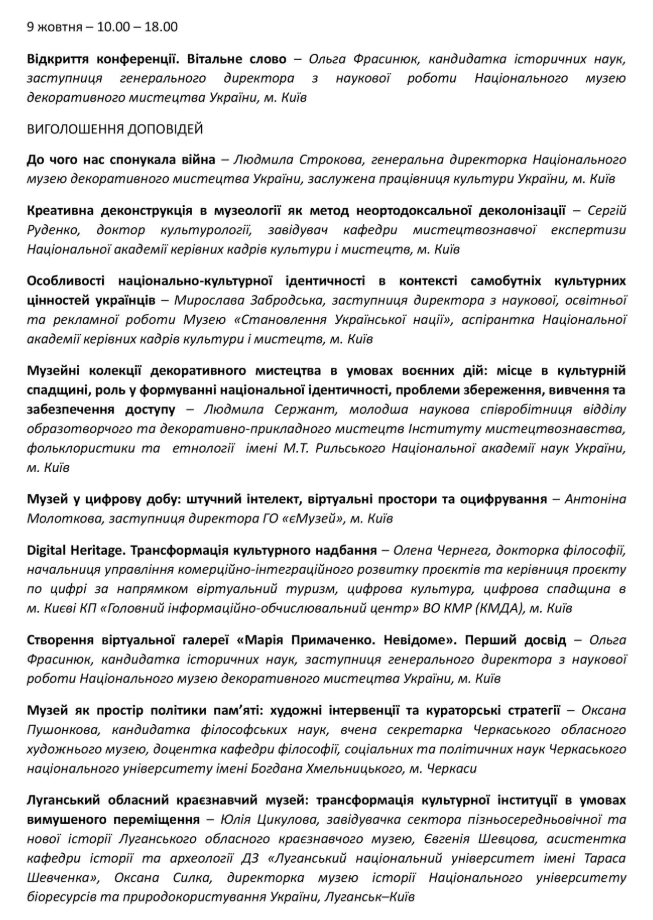 9 жовтня – 10.00 – 18.00

Відкриття конференції. Вітальне слово – Ольга Фрасинюк, кандидатка історичних наук, заступниця генерального директора з наукової роботи Національного музею декоративного мистецтва України, м. Київ

ВИГОЛОШЕННЯ ДОПОВІДЕЙ

До чого нас спонукала війна – Людмила Строкова, генеральна директорка Національного музею декоративного мистецтва України, заслужена працівниця культури України, м. Київ

Креативна деконструкція в музеології як метод неортодоксальної деколонізації – Сергій Руденко, доктор культурології, завідувач кафедри мистецтвознавчої експертизи Національної академії керівних кадрів культури і мистецтв, м. Київ

Особливості національно-культурної ідентичності в контексті самобутніх культурних цінностей українців – Мирослава Забродська, заступниця директора з наукової, освітньої та рекламної роботи Музею «Становлення Української нації», аспірантка Національної академії керівних кадрів культури і мистецтв, м. Київ

Музейні колекції декоративного мистецтва в умовах воєнних дій: місце в культурній спадщині, роль у формуванні національної ідентичності, проблеми збереження, вивчення та забезпечення доступу – Людмила Сержант, молодша наукова співробітниця відділу образотворчого та декоративно-прикладного мистецтв Інституту мистецтвознавства, фольклористики та етнології імені М.Т. Рильського Національної академії наук України, м. Київ

Музей у цифрову добу: штучний інтелект, віртуальні простори та оцифрування – Антоніна Молоткова, заступниця директора ГО «єМузей», м. Київ

Digital Heritage. Трансформація культурного надбання – Олена Чернега, докторка філософії, начальниця управління комерційно-інтеграційного розвитку проєктів та керівниця проєкту по цифрі за напрямком віртуальний туризм, цифрова культура, цифрова спадщина в м. Києві КП «Головний інформаційно-обчислювальний центр» ВО КМР (КМДА), м. Київ

Створення віртуальної галереї «Марія Примаченко. Невідоме». Перший досвід – Ольга Фрасинюк, кандидатка історичних наук, заступниця генерального директора з наукової роботи Національного музею декоративного мистецтва України, м. Київ

Музей як простір політики пам'яті: художні інтервенції та кураторські стратегії – Оксана Пушонкова, кандидатка філософських наук, вчена секретарка Черкаського обласного художнього музею, доцентка кафедри філософії, соціальних та політичних наук Черкаського національного університету імені Богдана Хмельницького, м. Черкаси

Луганський обласний краєзнавчий музей: трансформація культурної інституції в умовах вимушеного переміщення – Юлія Цикулова, завідувачка сектора пізньосередньовічної та нової історії Луганського обласного краєзнавчого музею, Євгенія Шевцова, асистентка кафедри історії та археології ДЗ «Луганський національний університет імені Тараса Шевченка», Оксана Силка, директорка музею історії Національного університету біоресурсів та природокористування України, Луганськ–Київ